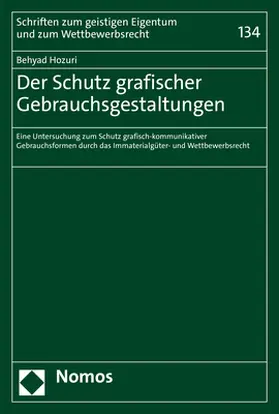 Schriften zum geistigen Eigentum und zum Wettbewerbsrecht

134

Behyad Hozuri

Der Schutz grafischer Gebrauchsgestaltungen

Eine Untersuchung zum Schutz grafisch-kommunikativer Gebrauchsformen durch das Immaterialgüter- und Wettbewerbsrecht

Nomos